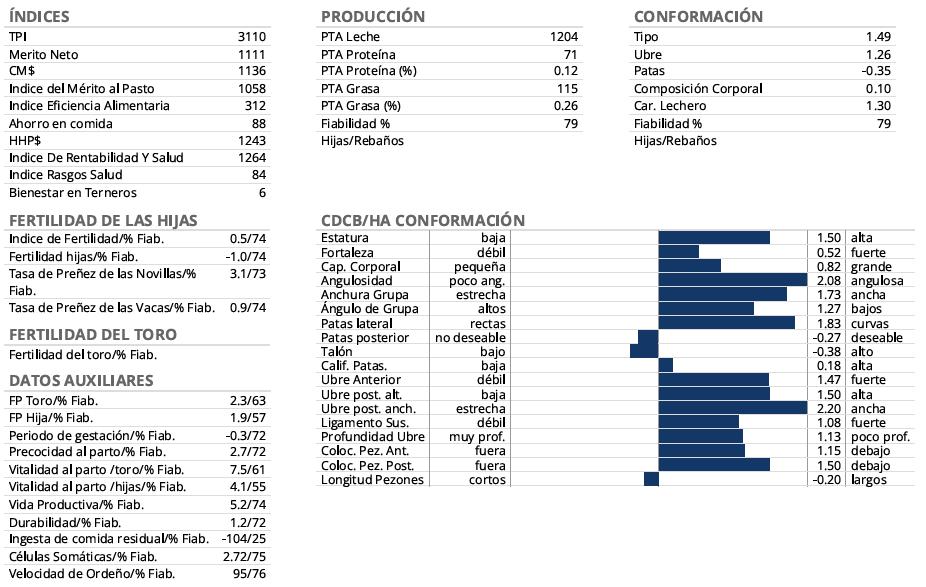 ÍNDICES

| | |
|---|---|
| TPI | 3110 |
| Merito Neto | 1111 |
| CM$ | 1136 |
| Indice del Mérito al Pasto | 1058 |
| Indice Eficiencia Alimentaria | 312 |
| Ahorro en comida | 88 |
| HHP$ | 1243 |
| Indice De Rentabilidad Y Salud | 1264 |
| Indice Rasgos Salud | 84 |
| Bienestar en Terneros | 6 |

FERTILIDAD DE LAS HIJAS

| | |
|---|---|
| Indice de Fertilidad/% Fiab. | 0.5/74 |
| Fertilidad hijas/% Fiab. | -1.0/74 |
| Tasa de Preñez de las Novillas/% Fiab. | 3.1/73 |
| Tasa de Preñez de las Vacas/% Fiab. | 0.9/74 |

FERTILIDAD DEL TORO

Fertilidad del toro/% Fiab.

DATOS AUXILIARES

| | |
|---|---|
| FP Toro/% Fiab. | 2.3/63 |
| FP Hija/% Fiab. | 1.9/57 |
| Periodo de gestación/% Fiab. | -0.3/72 |
| Precocidad al parto/% Fiab. | 2.7/72 |
| Vitalidad al parto /toro/% Fiab. | 7.5/61 |
| Vitalidad al parto /hijas/% Fiab. | 4.1/55 |
| Vida Productiva/% Fiab. | 5.2/74 |
| Durabilidad/% Fiab. | 1.2/72 |
| Ingesta de comida residual/% Fiab. | -104/25 |
| Células Somáticas/% Fiab. | 2.72/75 |
| Velocidad de Ordeño/% Fiab. | 95/76 |

PRODUCCIÓN

| | |
|---|---|
| PTA Leche | 1204 |
| PTA Proteína | 71 |
| PTA Proteína (%) | 0.12 |
| PTA Grasa | 115 |
| PTA Grasa (%) | 0.26 |
| Fiabilidad % | 79 |
| Hijas/Rebaños | |

CONFORMACIÓN

| | |
|---|---|
| Tipo | 1.49 |
| Ubre | 1.26 |
| Patas | -0.35 |
| Composición Corporal | 0.10 |
| Car. Lechero | 1.30 |
| Fiabilidad % | 79 |
| Hijas/Rebaños | |

CDCB/HA CONFORMACIÓN

| | | | |
|---|---|---|---|
| Estatura | baja | 1.50 | alta |
| Fortaleza | débil | 0.52 | fuerte |
| Cap. Corporal | pequeña | 0.82 | grande |
| Angulosidad | poco ang. | 2.08 | angulosa |
| Anchura Grupa | estrecha | 1.73 | ancha |
| Ángulo de Grupa | altos | 1.27 | bajos |
| Patas lateral | rectas | 1.83 | curvas |
| Patas posterior | no deseable | -0.27 | deseable |
| Talón | bajo | -0.38 | alto |
| Calif. Patas. | baja | 0.18 | alta |
| Ubre Anterior | débil | 1.47 | fuerte |
| Ubre post. alt. | baja | 1.50 | alta |
| Ubre post. anch. | estrecha | 2.20 | ancha |
| Ligamento Sus. | débil | 1.08 | fuerte |
| Profundidad Ubre | muy prof. | 1.13 | poco prof. |
| Coloc. Pez. Ant. | fuera | 1.15 | debajo |
| Coloc. Pez. Post. | fuera | 1.50 | debajo |
| Longitud Pezones | cortos | -0.20 | largos |